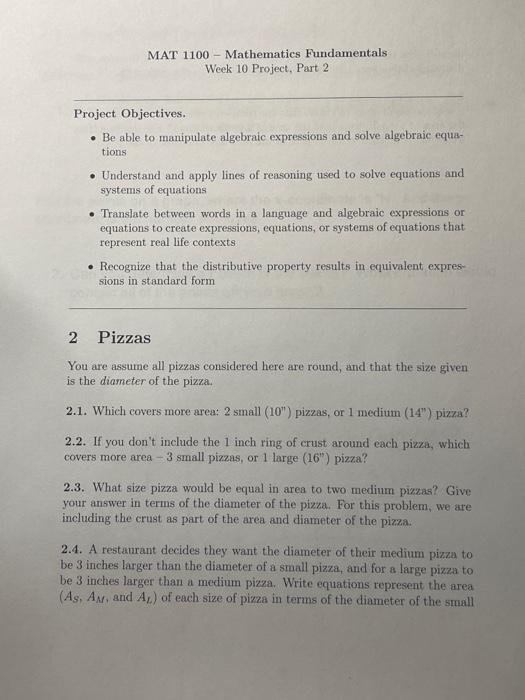 MAT 1100 – Mathematics Fundamentals
Week 10 Project, Part 2

Project Objectives.

• Be able to manipulate algebraic expressions and solve algebraic equations

• Understand and apply lines of reasoning used to solve equations and systems of equations

• Translate between words in a language and algebraic expressions or equations to create expressions, equations, or systems of equations that represent real life contexts

• Recognize that the distributive property results in equivalent expressions in standard form

2 Pizzas

You are assume all pizzas considered here are round, and that the size given is the diameter of the pizza.

2.1. Which covers more area: 2 small (10") pizzas, or 1 medium (14") pizza?

2.2. If you don't include the 1 inch ring of crust around each pizza, which covers more area – 3 small pizzas, or 1 large (16") pizza?

2.3. What size pizza would be equal in area to two medium pizzas? Give your answer in terms of the diameter of the pizza. For this problem, we are including the crust as part of the area and diameter of the pizza.

2.4. A restaurant decides they want the diameter of their medium pizza to be 3 inches larger than the diameter of a small pizza, and for a large pizza to be 3 inches larger than a medium pizza. Write equations represent the area ($A_S$, $A_M$, and $A_L$) of each size of pizza in terms of the diameter of the small